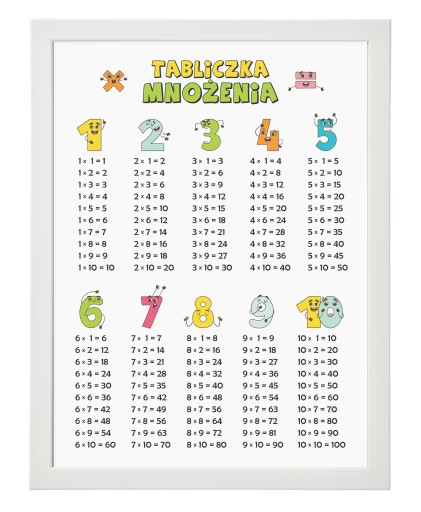 TABLICZKA MNOŻENIA

1

$1 \times 1 = 1$
$1 \times 2 = 2$
$1 \times 3 = 3$
$1 \times 4 = 4$
$1 \times 5 = 5$
$1 \times 6 = 6$
$1 \times 7 = 7$
$1 \times 8 = 8$
$1 \times 9 = 9$
$1 \times 10 = 10$

2

$2 \times 1 = 2$
$2 \times 2 = 4$
$2 \times 3 = 6$
$2 \times 4 = 8$
$2 \times 5 = 10$
$2 \times 6 = 12$
$2 \times 7 = 14$
$2 \times 8 = 16$
$2 \times 9 = 18$
$2 \times 10 = 20$

3

$3 \times 1 = 3$
$3 \times 2 = 6$
$3 \times 3 = 9$
$3 \times 4 = 12$
$3 \times 5 = 15$
$3 \times 6 = 18$
$3 \times 7 = 21$
$3 \times 8 = 24$
$3 \times 9 = 27$
$3 \times 10 = 30$

4

$4 \times 1 = 4$
$4 \times 2 = 8$
$4 \times 3 = 12$
$4 \times 4 = 16$
$4 \times 5 = 20$
$4 \times 6 = 24$
$4 \times 7 = 28$
$4 \times 8 = 32$
$4 \times 9 = 36$
$4 \times 10 = 40$

5

$5 \times 1 = 5$
$5 \times 2 = 10$
$5 \times 3 = 15$
$5 \times 4 = 20$
$5 \times 5 = 25$
$5 \times 6 = 30$
$5 \times 7 = 35$
$5 \times 8 = 40$
$5 \times 9 = 45$
$5 \times 10 = 50$

6

$6 \times 1 = 6$
$6 \times 2 = 12$
$6 \times 3 = 18$
$6 \times 4 = 24$
$6 \times 5 = 30$
$6 \times 6 = 36$
$6 \times 7 = 42$
$6 \times 8 = 48$
$6 \times 9 = 54$
$6 \times 10 = 60$

7

$7 \times 1 = 7$
$7 \times 2 = 14$
$7 \times 3 = 21$
$7 \times 4 = 28$
$7 \times 5 = 35$
$7 \times 6 = 42$
$7 \times 7 = 49$
$7 \times 8 = 56$
$7 \times 9 = 63$
$7 \times 10 = 70$

8

$8 \times 1 = 8$
$8 \times 2 = 16$
$8 \times 3 = 24$
$8 \times 4 = 32$
$8 \times 5 = 40$
$8 \times 6 = 48$
$8 \times 7 = 56$
$8 \times 8 = 64$
$8 \times 9 = 72$
$8 \times 10 = 80$

9

$9 \times 1 = 9$
$9 \times 2 = 18$
$9 \times 3 = 27$
$9 \times 4 = 36$
$9 \times 5 = 45$
$9 \times 6 = 54$
$9 \times 7 = 63$
$9 \times 8 = 72$
$9 \times 9 = 81$
$9 \times 10 = 90$

10

$10 \times 1 = 10$
$10 \times 2 = 20$
$10 \times 3 = 30$
$10 \times 4 = 40$
$10 \times 5 = 50$
$10 \times 6 = 60$
$10 \times 7 = 70$
$10 \times 8 = 80$
$10 \times 9 = 90$
$10 \times 10 = 100$